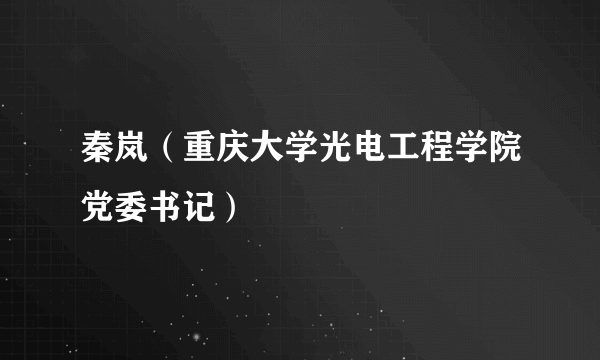 秦岚（重庆大学光电工程学院党委书记）